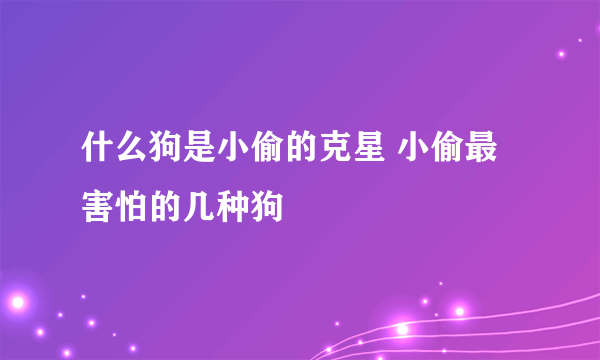 什么狗是小偷的克星 小偷最害怕的几种狗